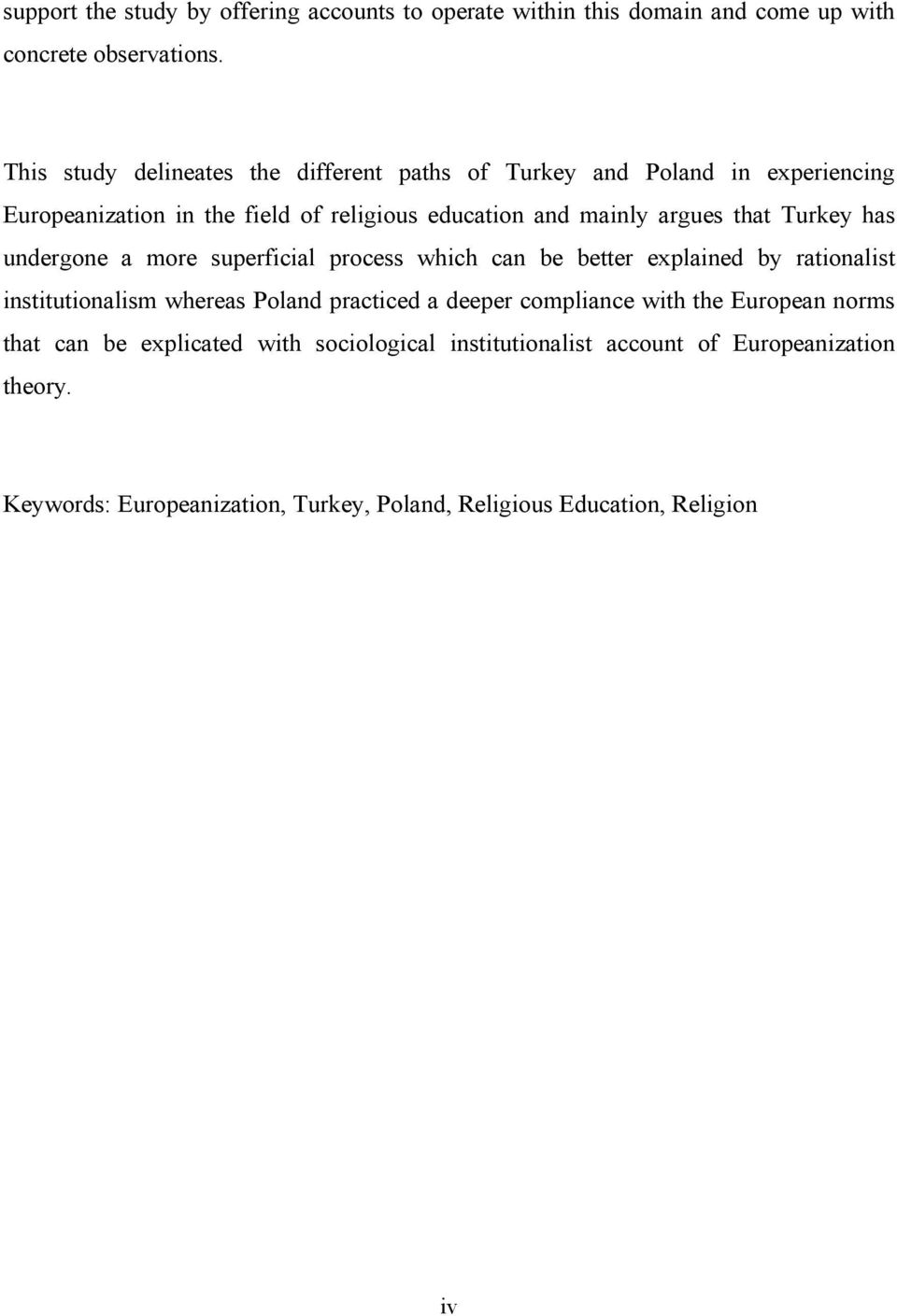 support the study by offering accounts to operate within this domain and come up with concrete observations.

This study delineates the different paths of Turkey and Poland in experiencing Europeanization in the field of religious education and mainly argues that Turkey has undergone a more superficial process which can be better explained by rationalist institutionalism whereas Poland practiced a deeper compliance with the European norms that can be explicated with sociological institutionalist account of Europeanization theory.

Keywords: Europeanization, Turkey, Poland, Religious Education, Religion

iv